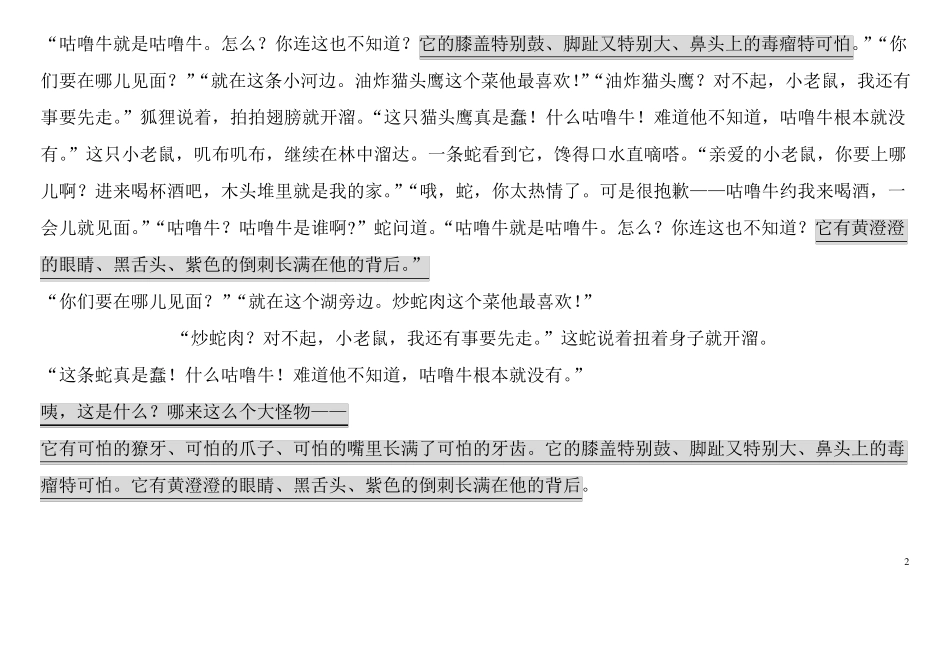 “咕噜牛就是咕噜牛。怎么？你连这也不知道？它的膝盖特别鼓、脚趾又特别大、鼻头上的毒瘤特可怕。”“你们要在哪儿见面？”“就在这条小河边。油炸猫头鹰这个菜他最喜欢！”“油炸猫头鹰？对不起，小老鼠，我还有事要先走。”狐狸说着，拍拍翅膀就开溜。“这只猫头鹰真是蠢！什么咕噜牛！难道他不知道，咕噜牛根本就没有。”这只小老鼠，叽布叽布，继续在林中溜达。一条蛇看到它，馋得口水直嘀嗒。“亲爱的小老鼠，你要上哪儿啊？进来喝杯酒吧，木头堆里就是我的家。”“哦，蛇，你太热情了。可是很抱歉——咕噜牛约我来喝酒，一会儿就见面。”“咕噜牛？咕噜牛是谁啊?”蛇问道。“咕噜牛就是咕噜牛。怎么？你连这也不知道？它有黄澄澄的眼睛、黑舌头、紫色的倒刺长满在他的背后。”

“你们要在哪儿见面？”“就在这个湖旁边。炒蛇肉这个菜他最喜欢！”

“炒蛇肉？对不起，小老鼠，我还有事要先走。”这蛇说着扭着身子就开溜。

“这条蛇真是蠢！什么咕噜牛！难道他不知道，咕噜牛根本就没有。”

咦，这是什么？哪来这么个大怪物——

它有可怕的獠牙、可怕的爪子、可怕的嘴里长满了可怕的牙齿。它的膝盖特别鼓、脚趾又特别大、鼻头上的毒瘤特可怕。它有黄澄澄的眼睛、黑舌头、紫色的倒刺长满在他的背后。

2